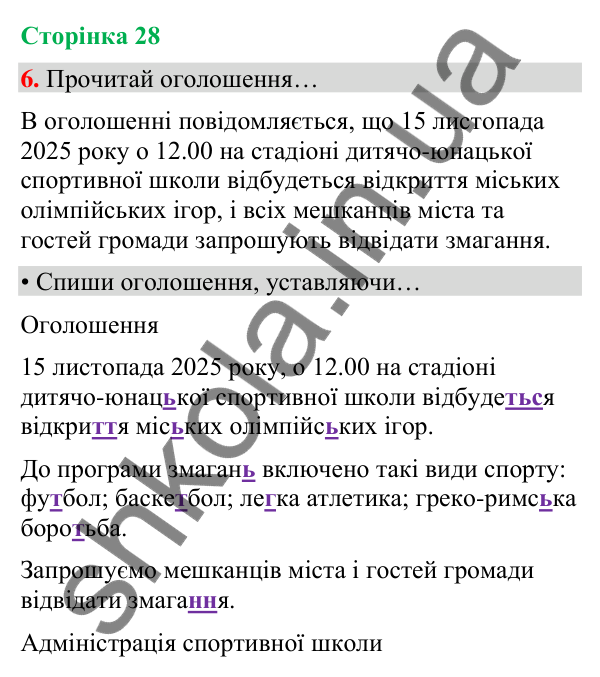 Сторінка 28

6. Прочитай оголошення…

В оголошенні повідомляється, що 15 листопада 2025 року о 12.00 на стадіоні дитячо-юнацької спортивної школи відбудеться відкриття міських олімпійських ігор, і всіх мешканців міста та гостей громади запрошують відвідати змагання.

• Спиши оголошення, уставляючи…

Оголошення

15 листопада 2025 року, о 12.00 на стадіоні дитячо-юнацької спортивної школи відбудеться відкриття міських олімпійських ігор.

До програми змагань включено такі види спорту: футбол; баскетбол; легка атлетика; греко-римська боротьба.

Запрошуємо мешканців міста і гостей громади відвідати змагання.

Адміністрація спортивної школи

shkola.in.ua